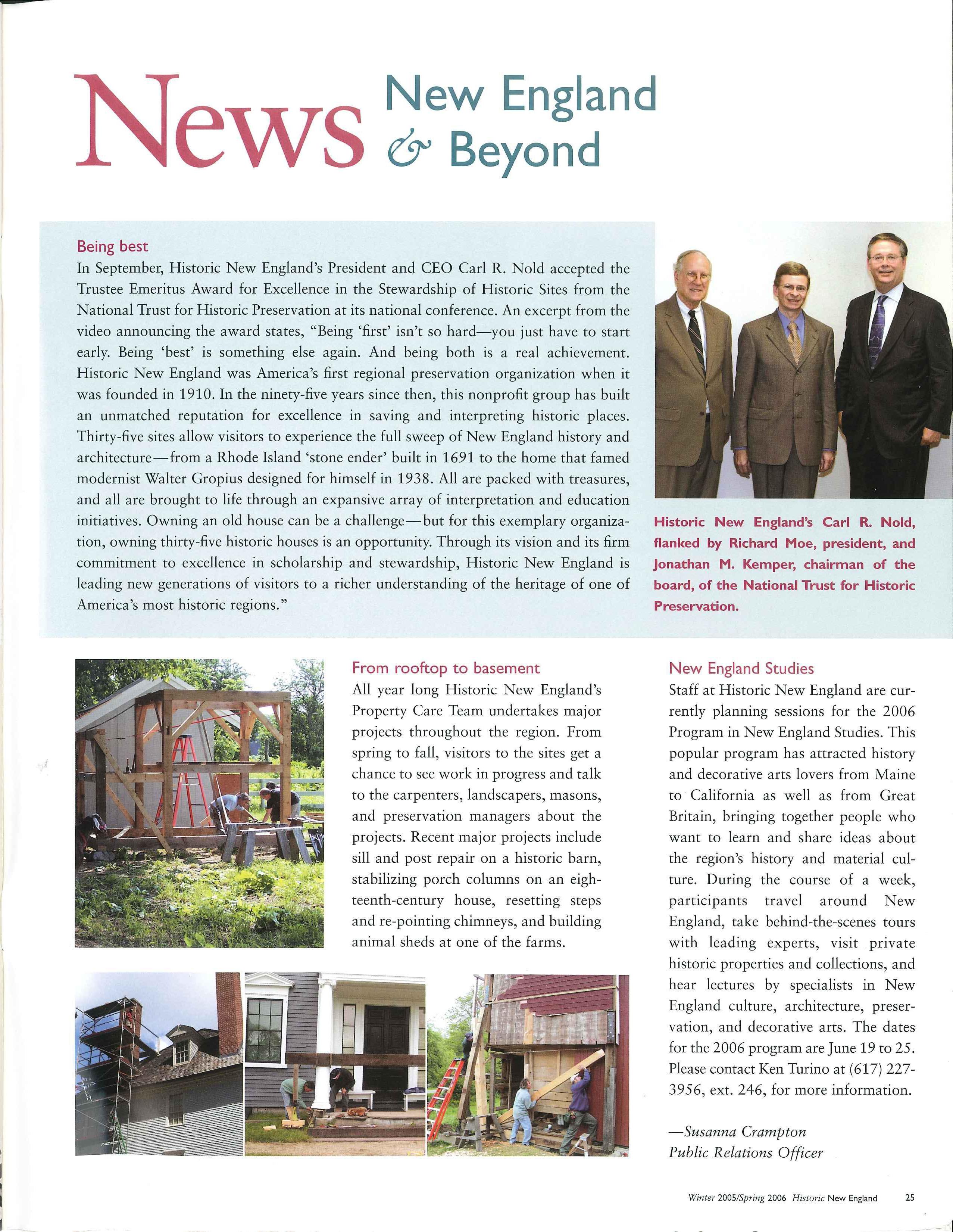 News New England & Beyond

Being best
In September, Historic New England's President and CEO Carl R. Nold accepted the Trustee Emeritus Award for Excellence in the Stewardship of Historic Sites from the National Trust for Historic Preservation at its national conference. An excerpt from the video announcing the award states, "Being 'first' isn't so hard—you just have to start early. Being 'best' is something else again. And being both is a real achievement. Historic New England was America's first regional preservation organization when it was founded in 1910. In the ninety-five years since then, this nonprofit group has built an unmatched reputation for excellence in saving and interpreting historic places. Thirty-five sites allow visitors to experience the full sweep of New England history and architecture—from a Rhode Island 'stone ender' built in 1691 to the home that famed modernist Walter Gropius designed for himself in 1938. All are packed with treasures, and all are brought to life through an expansive array of interpretation and education initiatives. Owning an old house can be a challenge—but for this exemplary organization, owning thirty-five historic houses is an opportunity. Through its vision and its firm commitment to excellence in scholarship and stewardship, Historic New England is leading new generations of visitors to a richer understanding of the heritage of one of America's most historic regions."

Historic New England's Carl R. Nold, flanked by Richard Moe, president, and Jonathan M. Kemper, chairman of the board, of the National Trust for Historic Preservation.

From rooftop to basement
All year long Historic New England's Property Care Team undertakes major projects throughout the region. From spring to fall, visitors to the sites get a chance to see work in progress and talk to the carpenters, landscapers, masons, and preservation managers about the projects. Recent major projects include sill and post repair on a historic barn, stabilizing porch columns on an eighteenth-century house, resetting steps and re-pointing chimneys, and building animal sheds at one of the farms.

New England Studies
Staff at Historic New England are currently planning sessions for the 2006 Program in New England Studies. This popular program has attracted history and decorative arts lovers from Maine to California as well as from Great Britain, bringing together people who want to learn and share ideas about the region's history and material culture. During the course of a week, participants travel around New England, take behind-the-scenes tours with leading experts, visit private historic properties and collections, and hear lectures by specialists in New England culture, architecture, preservation, and decorative arts. The dates for the 2006 program are June 19 to 25. Please contact Ken Turino at (617) 227-3956, ext. 246, for more information.

—Susanna Crampton
Public Relations Officer

Winter 2005/Spring 2006 Historic New England 25